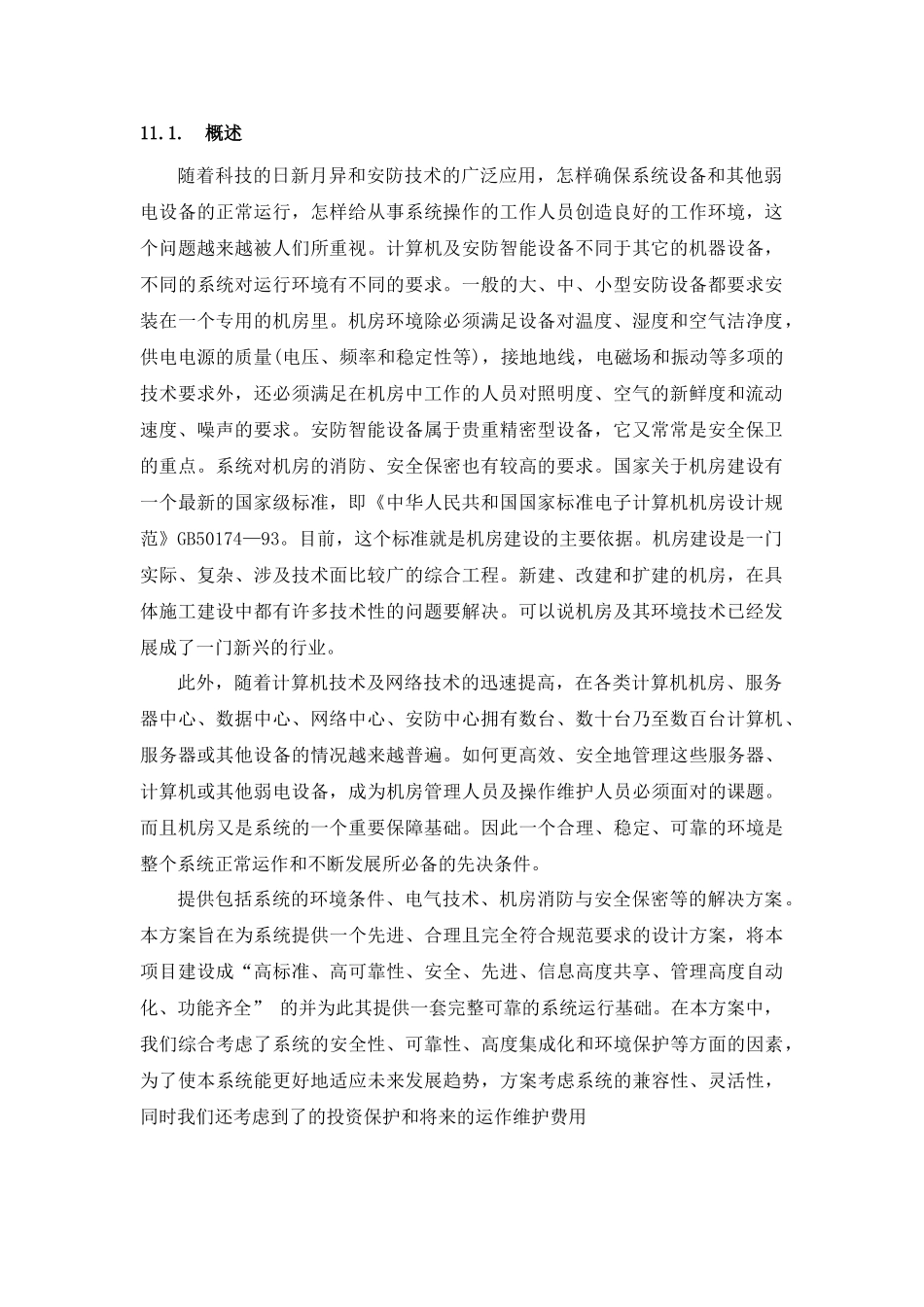 11.1. 概述

随着科技的日新月异和安防技术的广泛应用，怎样确保系统设备和其他弱电设备的正常运行，怎样给从事系统操作的工作人员创造良好的工作环境，这个问题越来越被人们所重视。计算机及安防智能设备不同于其它的机器设备，不同的系统对运行环境有不同的要求。一般的大、中、小型安防设备都要求安装在一个专用的机房里。机房环境除必须满足设备对温度、湿度和空气洁净度，供电电源的质量(电压、频率和稳定性等)，接地地线，电磁场和振动等多项的技术要求外，还必须满足在机房中工作的人员对照明度、空气的新鲜度和流动速度、噪声的要求。安防智能设备属于贵重精密型设备，它又常常是安全保卫的重点。系统对机房的消防、安全保密也有较高的要求。国家关于机房建设有一个最新的国家级标准，即《中华人民共和国国家标准电子计算机机房设计规范》GB50174—93。目前，这个标准就是机房建设的主要依据。机房建设是一门实际、复杂、涉及技术面比较广的综合工程。新建、改建和扩建的机房，在具体施工建设中都有许多技术性的问题要解决。可以说机房及其环境技术已经发展成了一门新兴的行业。

此外，随着计算机技术及网络技术的迅速提高，在各类计算机机房、服务器中心、数据中心、网络中心、安防中心拥有数台、数十台乃至数百台计算机、服务器或其他设备的情况越来越普遍。如何更高效、安全地管理这些服务器、计算机或其他弱电设备，成为机房管理人员及操作维护人员必须面对的课题。而且机房又是系统的一个重要保障基础。因此一个合理、稳定、可靠的环境是整个系统正常运作和不断发展所必备的先决条件。

提供包括系统的环境条件、电气技术、机房消防与安全保密等的解决方案。本方案旨在为系统提供一个先进、合理且完全符合规范要求的设计方案，将本项目建设成“高标准、高可靠性、安全、先进、信息高度共享、管理高度自动化、功能齐全” 的并为此其提供一套完整可靠的系统运行基础。在本方案中，我们综合考虑了系统的安全性、可靠性、高度集成化和环境保护等方面的因素，为了使本系统能更好地适应未来发展趋势，方案考虑系统的兼容性、灵活性，同时我们还考虑到了的投资保护和将来的运作维护费用